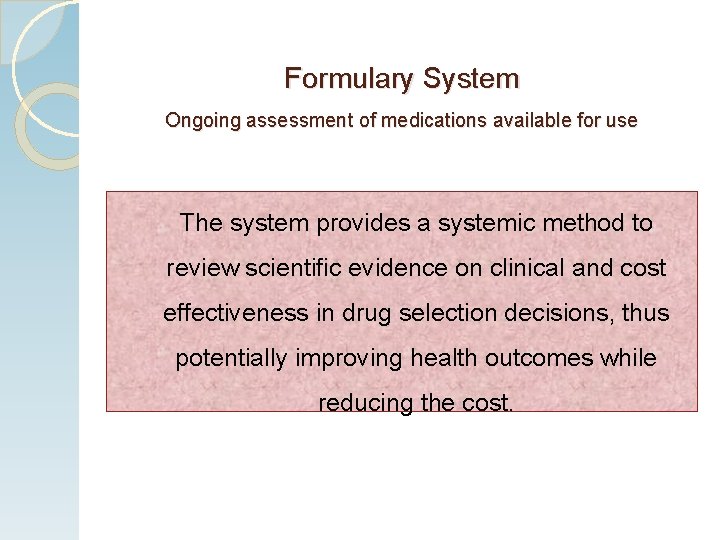 Formulary System

Ongoing assessment of medications available for use

The system provides a systemic method to review scientific evidence on clinical and cost effectiveness in drug selection decisions, thus potentially improving health outcomes while reducing the cost.